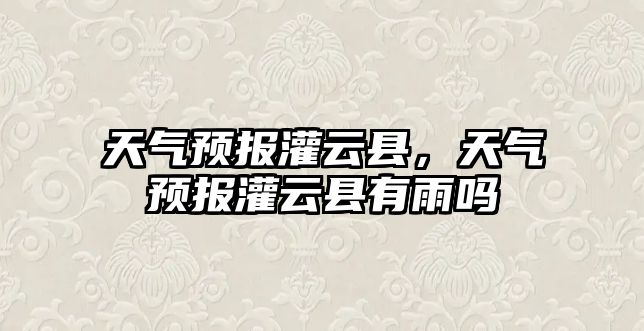 天气预报灌云县，天气预报灌云县有雨吗